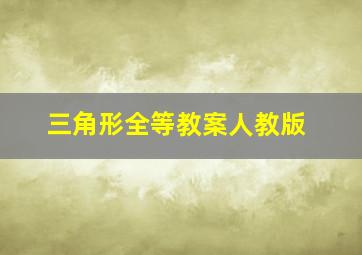 三角形全等教案人教版